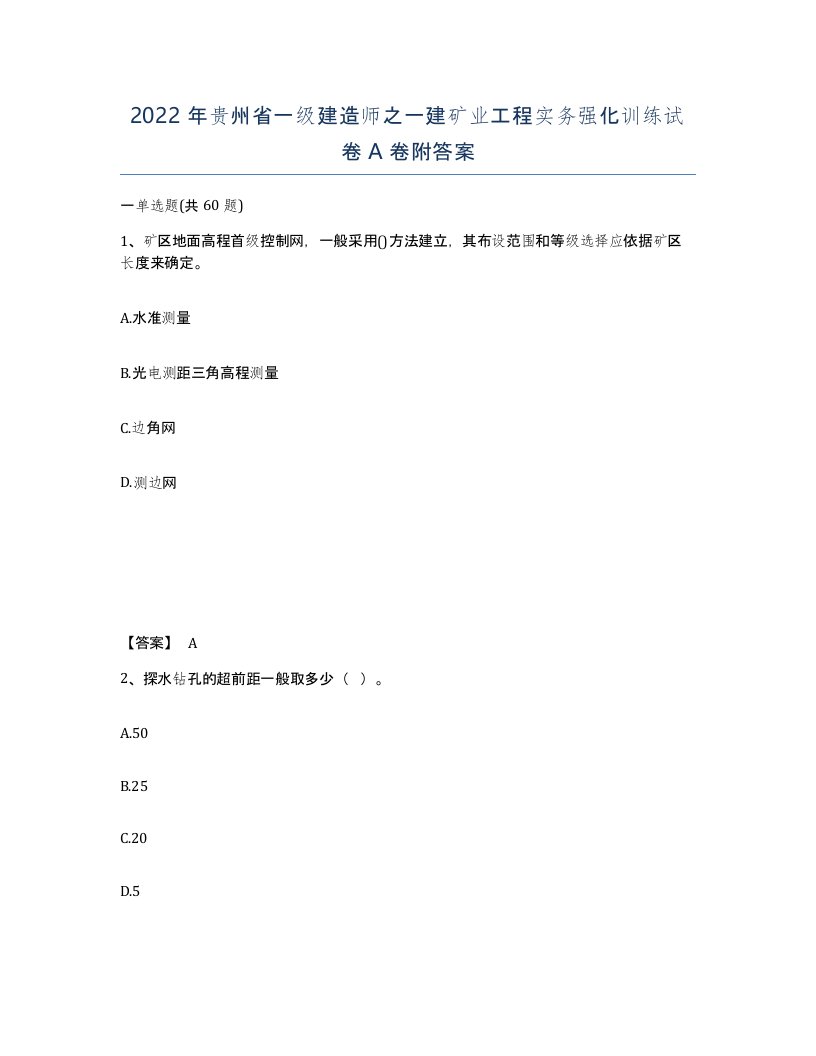 2022年贵州省一级建造师之一建矿业工程实务强化训练试卷A卷附答案

一单选题(共60题)

1、矿区地面高程首级控制网，一般采用()方法建立，其布设范围和等级选择应依据矿区长度来确定。

A.水准测量

B.光电测距三角高程测量

C.边角网

D.测边网

【答案】 A

2、探水钻孔的超前距一般取多少（ ）。

A.50

B.25

C.20

D.5